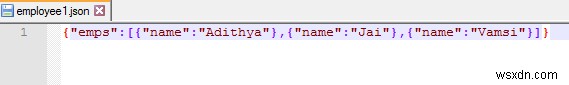 employee1.json

1 {"emps":[{"name":"Adithya"},{"name":"Jai"},{"name":"Vamsi"}]}

wsxdn.com